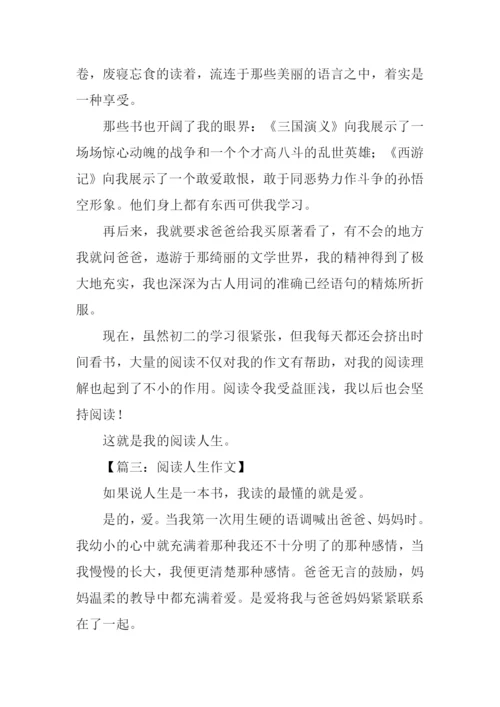 卷，废寝忘食的读着，流连于那些美丽的语言之中，着实是一种享受。

那些书也开阔了我的眼界：《三国演义》向我展示了一场场惊心动魄的战争和一个个才高八斗的乱世英雄；《西游记》向我展示了一个敢爱敢恨，敢于同恶势力作斗争的孙悟空形象。他们身上都有东西可供我学习。

再后来，我就要求爸爸给我买原著看了，有不会的地方我就问爸爸，遨游于那绮丽的文学世界，我的精神得到了极大地充实，我也深深为古人用词的准确已经语句的精炼所折服。

现在，虽然初二的学习很紧张，但我每天都还会挤出时间看书，大量的阅读不仅对我的作文有帮助，对我的阅读理解也起到了不小的作用。阅读令我受益匪浅，我以后也会坚持阅读！

这就是我的阅读人生。

【篇三：阅读人生作文】

如果说人生是一本书，我读的最懂的就是爱。

是的，爱。当我第一次用生硬的语调喊出爸爸、妈妈时。我幼小的心中就充满着那种我还不十分明了的那种感情，当我慢慢的长大，我便更清楚那种感情。爸爸无言的鼓励，妈妈温柔的教导中都充满着爱。是爱将我与爸爸妈妈紧紧联系在了一起。